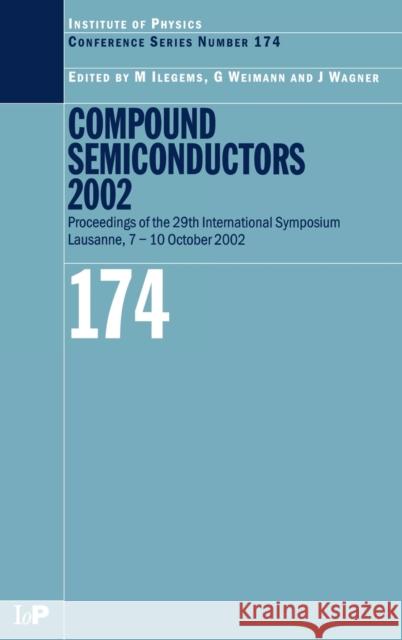 INSTITUTE OF PHYSICS
CONFERENCE SERIES NUMBER 174

EDITED BY M ILEGEMS, G WEIMANN AND J WAGNER

COMPOUND SEMICONDUCTORS 2002

Proceedings of the 29th International Symposium
Lausanne, 7 – 10 October 2002

174

IoP